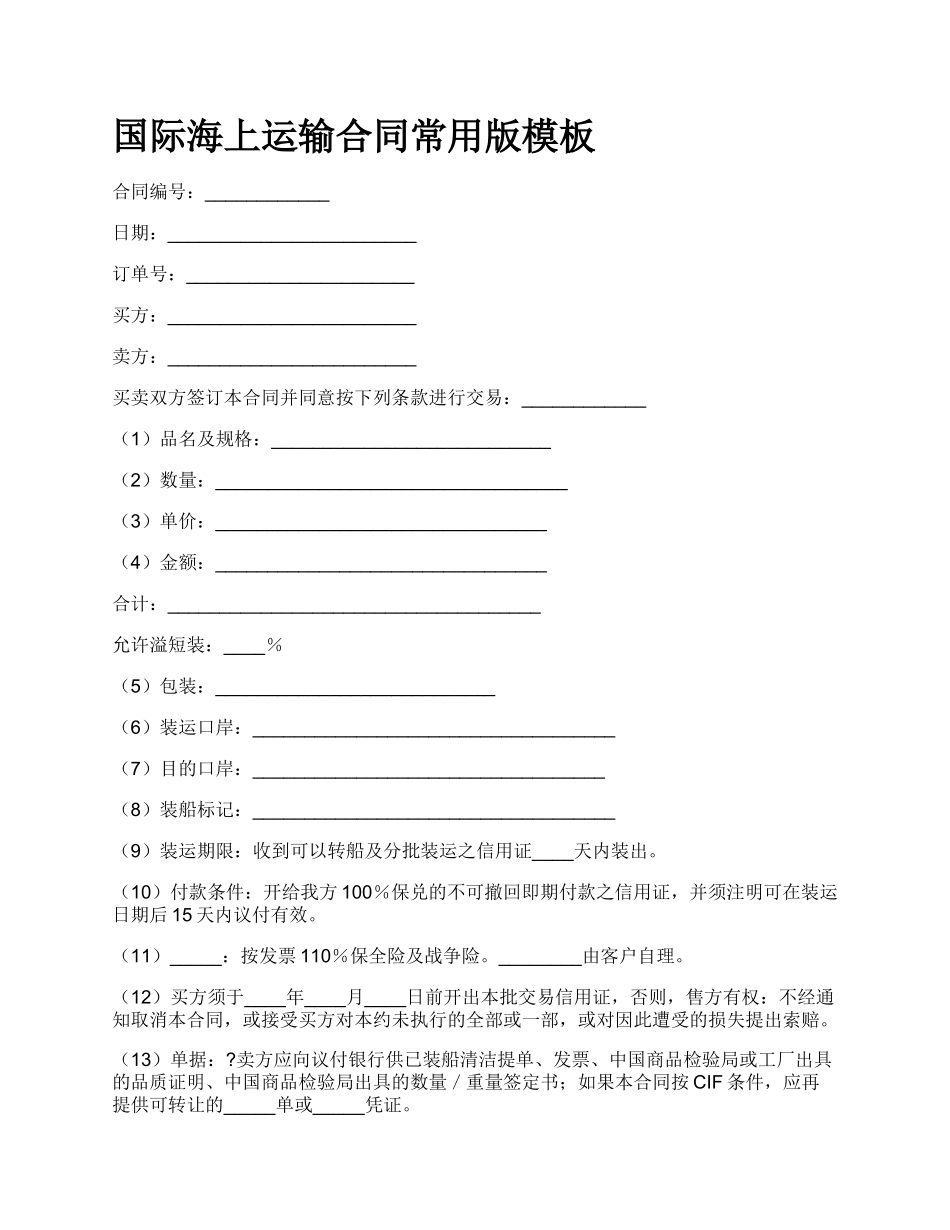 国际海上运输合同常用版模板

合同编号：____________

日期：________________________

订单号：______________________

买方：________________________

卖方：________________________

买卖双方签订本合同并同意按下列条款进行交易：____________

（1）品名及规格：___________________________

（2）数量：__________________________________

（3）单价：________________________________

（4）金额：________________________________

合计：____________________________________

允许溢短装：____%

（5）包装：___________________________

（6）装运口岸：___________________________________

（7）目的口岸：__________________________________

（8）装船标记：___________________________________

（9）装运期限：收到可以转船及分批装运之信用证____天内装出。

（10）付款条件：开给我方100%保兑的不可撤回即期付款之信用证，并须注明可在装运日期后15天内议付有效。

（11）_____：按发票110%保全险及战争险。________由客户自理。

（12）买方须于____年____月____日前开出本批交易信用证，否则，售方有权：不经通知取消本合同，或接受买方对本约未执行的全部或一部，或对因此遭受的损失提出索赔。

（13）单据：?卖方应向议付银行供已装船清洁提单、发票、中国商品检验局或工厂出具的品质证明、中国商品检验局出具的数量／重量签定书；如果本合同按CIF条件，应再提供可转让的_____单或_____凭证。